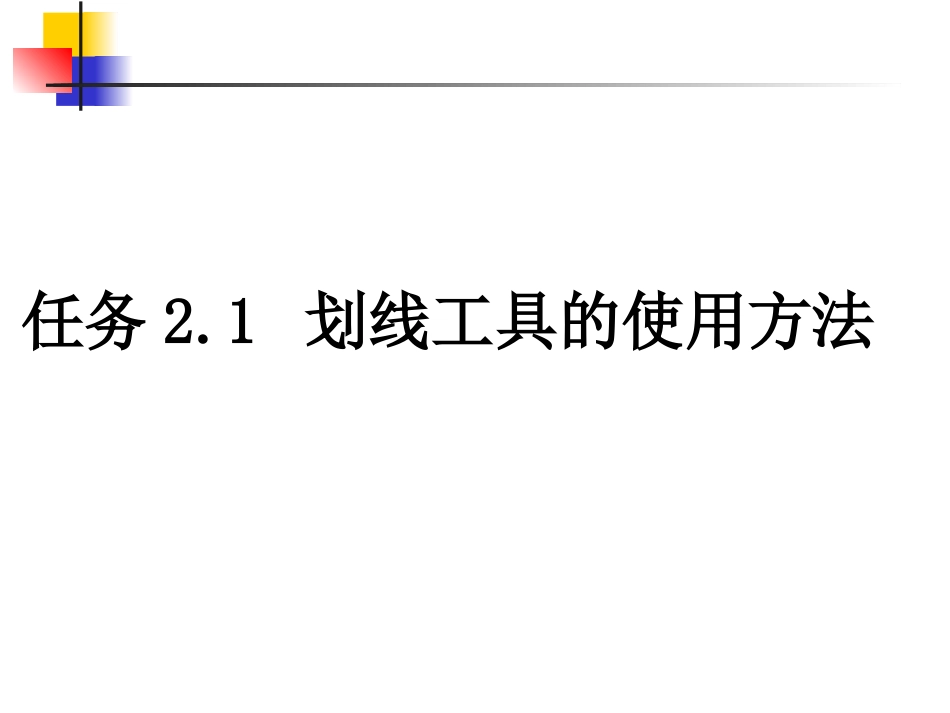 任务 2.1 划线工具的使用方法